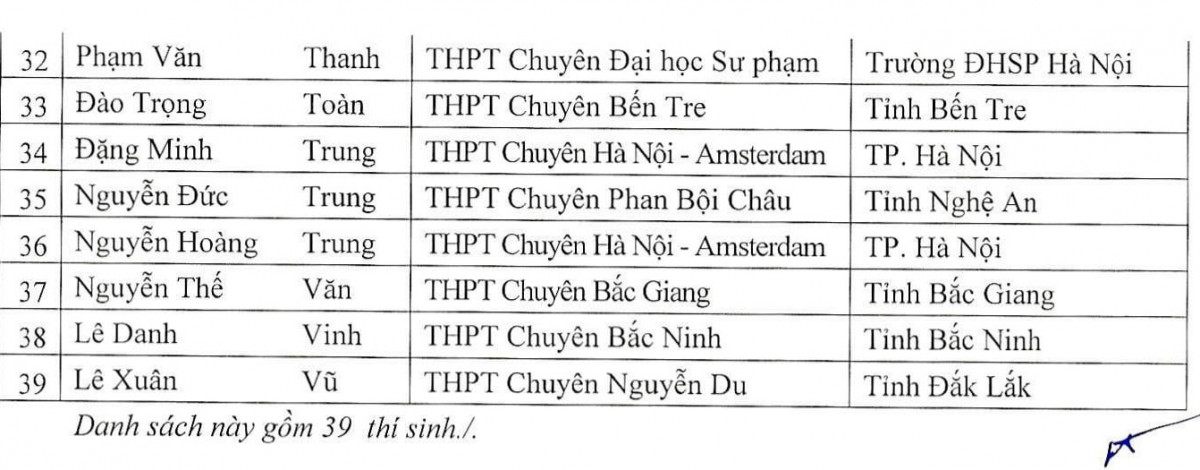 | 32 | Phạm Văn | Thanh | THPT Chuyên Đại học Sư phạm | Trường ĐHSP Hà Nội |
|---|---|---|---|---|
| 33 | Đào Trọng | Toàn | THPT Chuyên Bến Tre | Tỉnh Bến Tre |
| 34 | Đặng Minh | Trung | THPT Chuyên Hà Nội - Amsterdam | TP. Hà Nội |
| 35 | Nguyễn Đức | Trung | THPT Chuyên Phan Bội Châu | Tỉnh Nghệ An |
| 36 | Nguyễn Hoàng | Trung | THPT Chuyên Hà Nội - Amsterdam | TP. Hà Nội |
| 37 | Nguyễn Thế | Văn | THPT Chuyên Bắc Giang | Tỉnh Bắc Giang |
| 38 | Lê Danh | Vinh | THPT Chuyên Bắc Ninh | Tỉnh Bắc Ninh |
| 39 | Lê Xuân | Vũ | THPT Chuyên Nguyễn Du | Tỉnh Đắk Lắk |

Danh sách này gồm 39 thí sinh./.